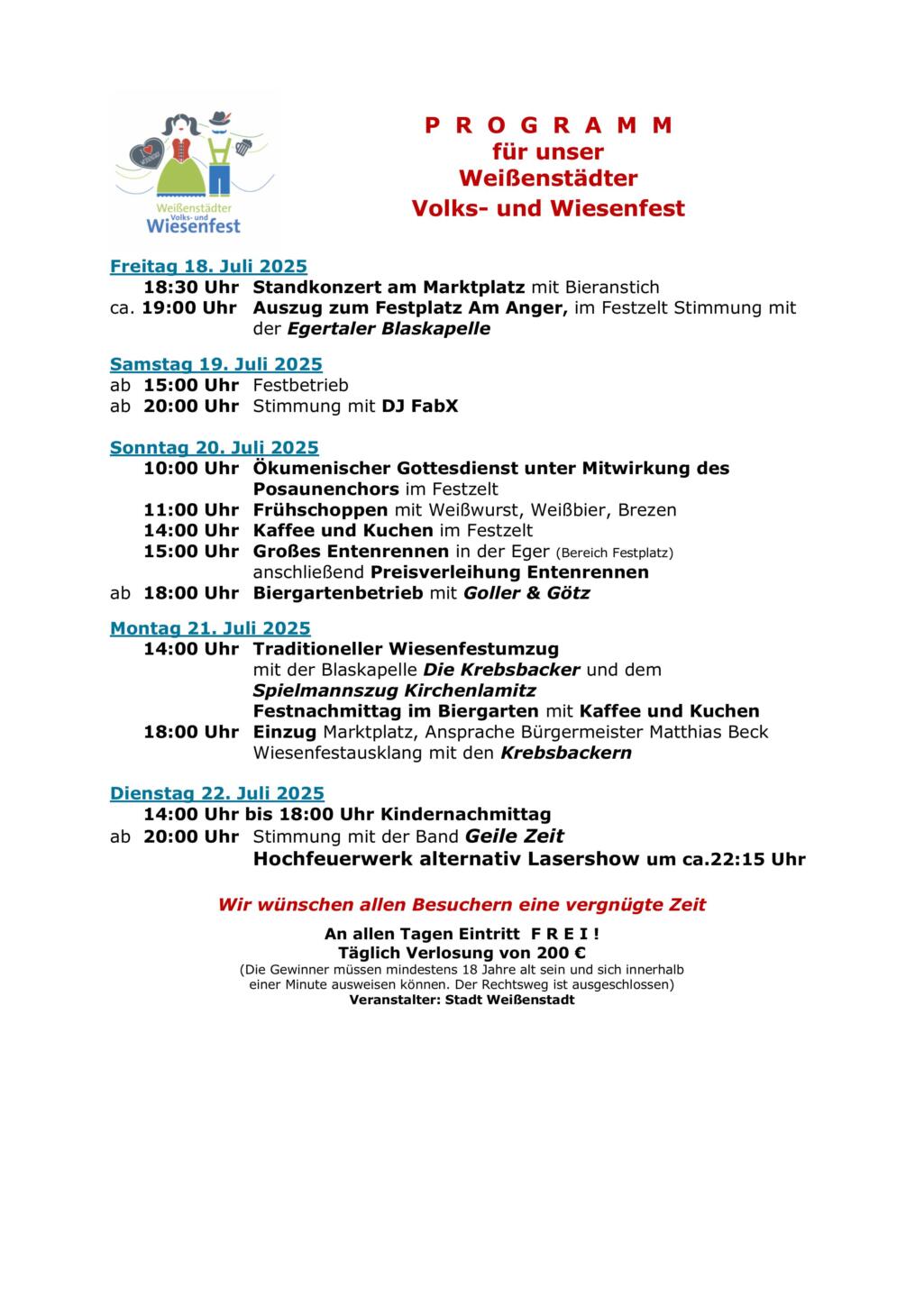 Weißenstädter Volks- und Wiesenfest

P R O G R A M M
für unser
Weißenstädter
Volks- und Wiesenfest

Freitag 18. Juli 2025
18:30 Uhr Standkonzert am Marktplatz mit Bieranstich
ca. 19:00 Uhr Auszug zum Festplatz Am Anger, im Festzelt Stimmung mit der Egertaler Blaskapelle

Samstag 19. Juli 2025
ab 15:00 Uhr Festbetrieb
ab 20:00 Uhr Stimmung mit DJ FabX

Sonntag 20. Juli 2025
10:00 Uhr Ökumenischer Gottesdienst unter Mitwirkung des Posaunenchors im Festzelt
11:00 Uhr Frühschoppen mit Weißwurst, Weißbier, Brezen
14:00 Uhr Kaffee und Kuchen im Festzelt
15:00 Uhr Großes Entenrennen in der Eger (Bereich Festplatz) anschließend Preisverleihung Entenrennen
ab 18:00 Uhr Biergartenbetrieb mit Goller & Götz

Montag 21. Juli 2025
14:00 Uhr Traditioneller Wiesenfestumzug mit der Blaskapelle Die Krebsbacker und dem Spielmannszug Kirchenlamitz
Festnachmittag im Biergarten mit Kaffee und Kuchen
18:00 Uhr Einzug Marktplatz, Ansprache Bürgermeister Matthias Beck Wiesenfestausklang mit den Krebsbackern

Dienstag 22. Juli 2025
14:00 Uhr bis 18:00 Uhr Kindernachmittag
ab 20:00 Uhr Stimmung mit der Band Geile Zeit
Hochfeuerwerk alternativ Lasershow um ca.22:15 Uhr

Wir wünschen allen Besuchern eine vergnügte Zeit

An allen Tagen Eintritt F R E I !
Täglich Verlosung von 200 €
(Die Gewinner müssen mindestens 18 Jahre alt sein und sich innerhalb einer Minute ausweisen können. Der Rechtsweg ist ausgeschlossen)
Veranstalter: Stadt Weißenstadt